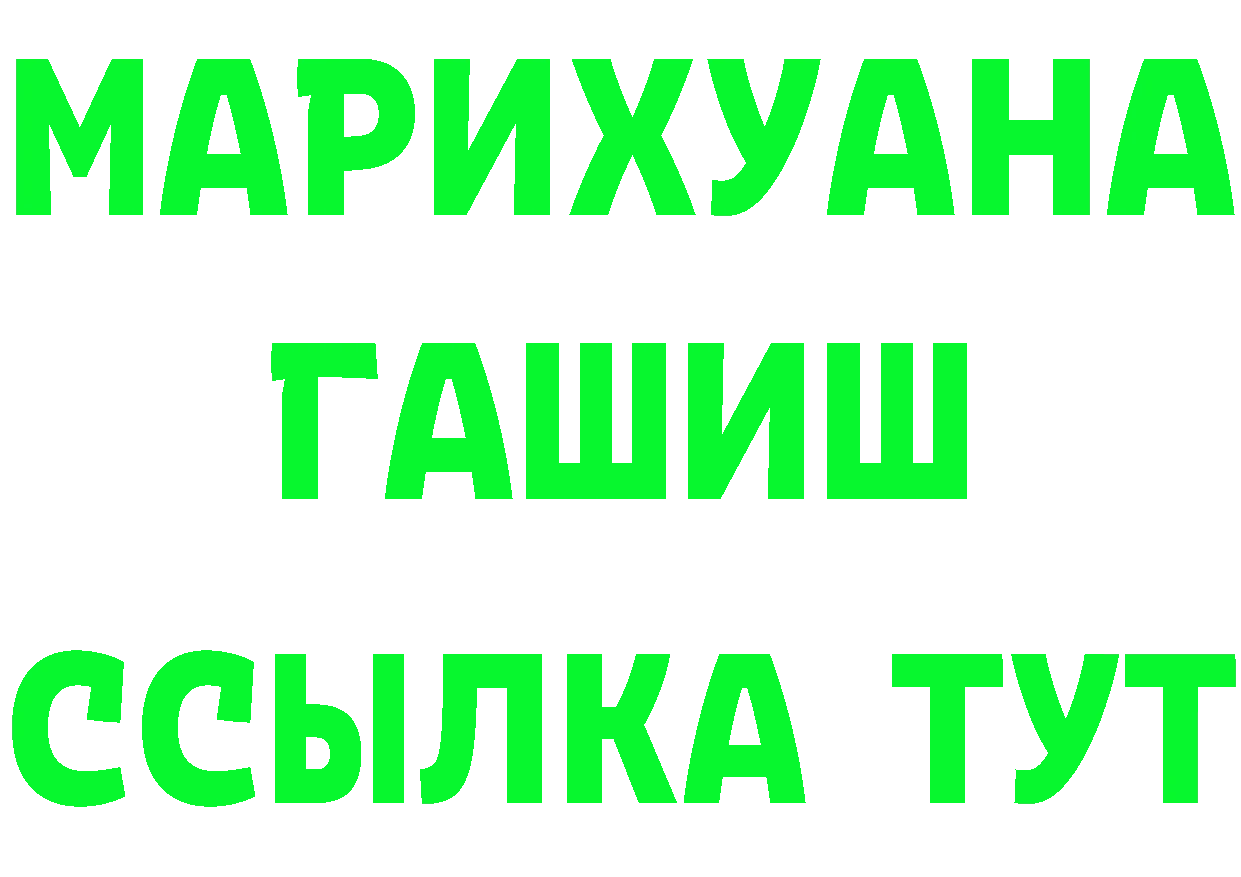 МАРИХУАНА
ГАШИШ
ССЫЛКА ТУТ